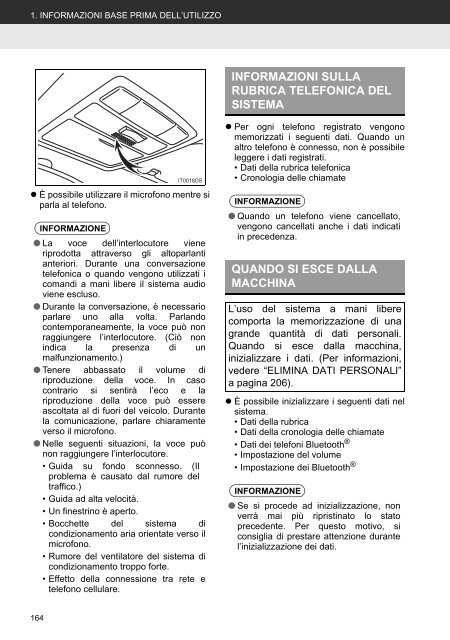 1. INFORMAZIONI BASE PRIMA DELL'UTILIZZO

IT0018DS

● È possibile utilizzare il microfono mentre si parla al telefono.

INFORMAZIONE

● La voce dell'interlocutore viene riprodotta attraverso gli altoparlanti anteriori. Durante una conversazione telefonica o quando vengono utilizzati i comandi a mani libere il sistema audio viene escluso.

● Durante la conversazione, è necessario parlare uno alla volta. Parlando contemporaneamente, la voce può non raggiungere l'interlocutore. (Ciò non indica la presenza di un malfunzionamento.)

● Tenere abbassato il volume di riproduzione della voce. In caso contrario si sentirà l'eco e la riproduzione della voce può essere ascoltata al di fuori del veicolo. Durante la comunicazione, parlare chiaramente verso il microfono.

● Nelle seguenti situazioni, la voce può non raggiungere l'interlocutore.
• Guida su fondo sconnesso. (Il problema è causato dal rumore del traffico.)
• Guida ad alta velocità.
• Un finestrino è aperto.
• Bocchette del sistema di condizionamento aria orientate verso il microfono.
• Rumore del ventilatore del sistema di condizionamento troppo forte.
• Effetto della connessione tra rete e telefono cellulare.

INFORMAZIONI SULLA RUBRICA TELEFONICA DEL SISTEMA

● Per ogni telefono registrato vengono memorizzati i seguenti dati. Quando un altro telefono è connesso, non è possibile leggere i dati registrati.
• Dati della rubrica telefonica
• Cronologia delle chiamate

INFORMAZIONE

● Quando un telefono viene cancellato, vengono cancellati anche i dati indicati in precedenza.

QUANDO SI ESCE DALLA MACCHINA

L'uso del sistema a mani libere comporta la memorizzazione di una grande quantità di dati personali. Quando si esce dalla macchina, inizializzare i dati. (Per informazioni, vedere "ELIMINA DATI PERSONALI" a pagina 206).

● È possibile inizializzare i seguenti dati nel sistema.
• Dati della rubrica
• Dati della cronologia delle chiamate
• Dati dei telefoni Bluetooth®
• Impostazione del volume
• Impostazione dei Bluetooth®

INFORMAZIONE

● Se si procede ad inizializzazione, non verrà mai più ripristinato lo stato precedente. Per questo motivo, si consiglia di prestare attenzione durante l'inizializzazione dei dati.

164